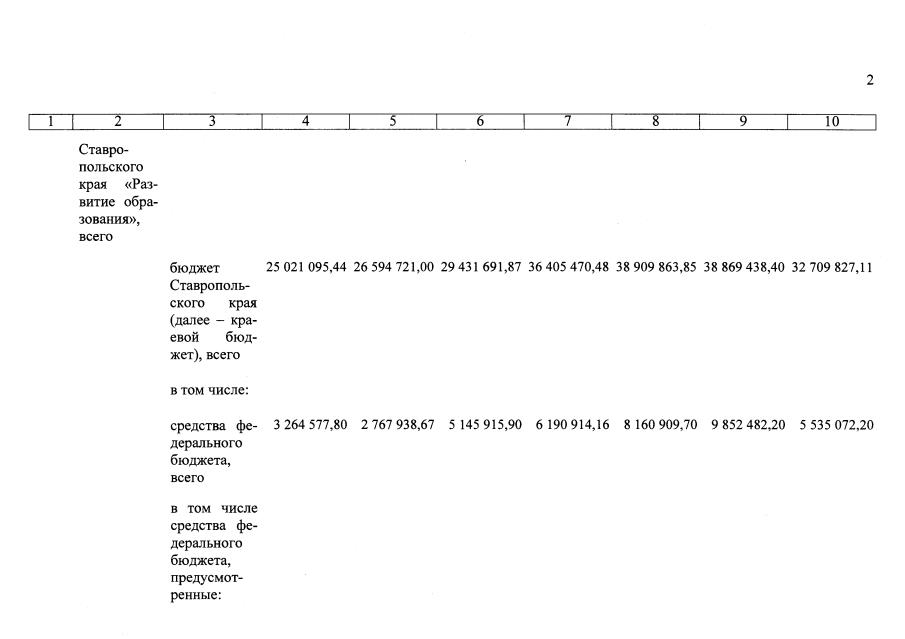 2

| 1 | 2 | 3 | 4 | 5 | 6 | 7 | 8 | 9 | 10 |
|---|---|---|---|---|---|---|---|---|---|
| | Ставропольского края «Развитие образования», всего | | | | | | | | |
| | | бюджет Ставропольского края (далее – краевой бюджет), всего | 25 021 095,44 | 26 594 721,00 | 29 431 691,87 | 36 405 470,48 | 38 909 863,85 | 38 869 438,40 | 32 709 827,11 |
| | | в том числе: | | | | | | | |
| | | средства федерального бюджета, всего | 3 264 577,80 | 2 767 938,67 | 5 145 915,90 | 6 190 914,16 | 8 160 909,70 | 9 852 482,20 | 5 535 072,20 |
| | | в том числе средства федерального бюджета, предусмотренные: | | | | | | | |